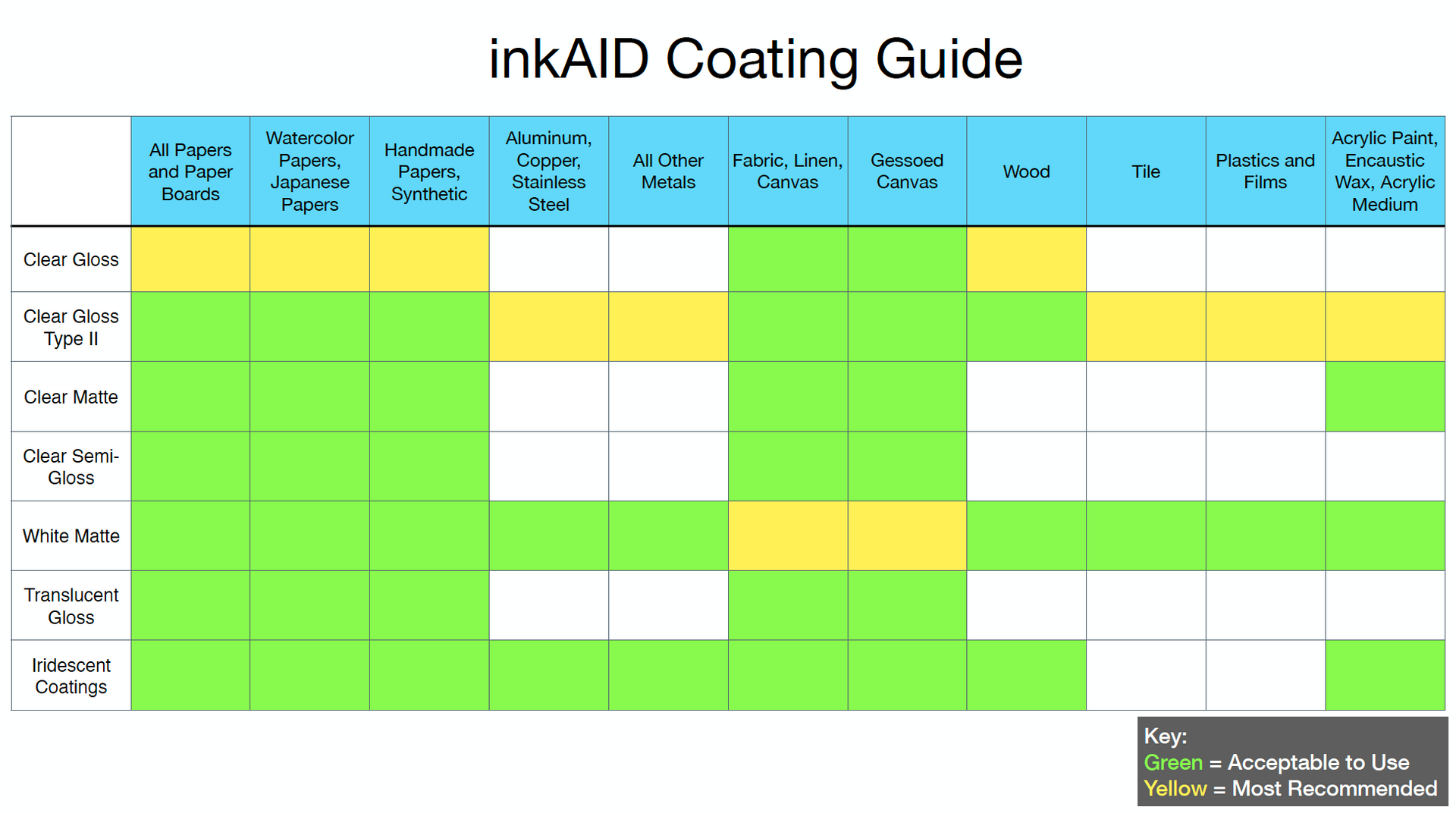 inkAID Coating Guide

| | All Papers and Paper Boards | Watercolor Papers, Japanese Papers | Handmade Papers, Synthetic | Aluminum, Copper, Stainless Steel | All Other Metals | Fabric, Linen, Canvas | Gessoed Canvas | Wood | Tile | Plastics and Films | Acrylic Paint, Encaustic Wax, Acrylic Medium |
|---|---|---|---|---|---|---|---|---|---|---|---|
| Clear Gloss | | | | | | | | | | | |
| Clear Gloss Type II | | | | | | | | | | | |
| Clear Matte | | | | | | | | | | | |
| Clear Semi-Gloss | | | | | | | | | | | |
| White Matte | | | | | | | | | | | |
| Translucent Gloss | | | | | | | | | | | |
| Iridescent Coatings | | | | | | | | | | | |

Key:
Green = Acceptable to Use
Yellow = Most Recommended